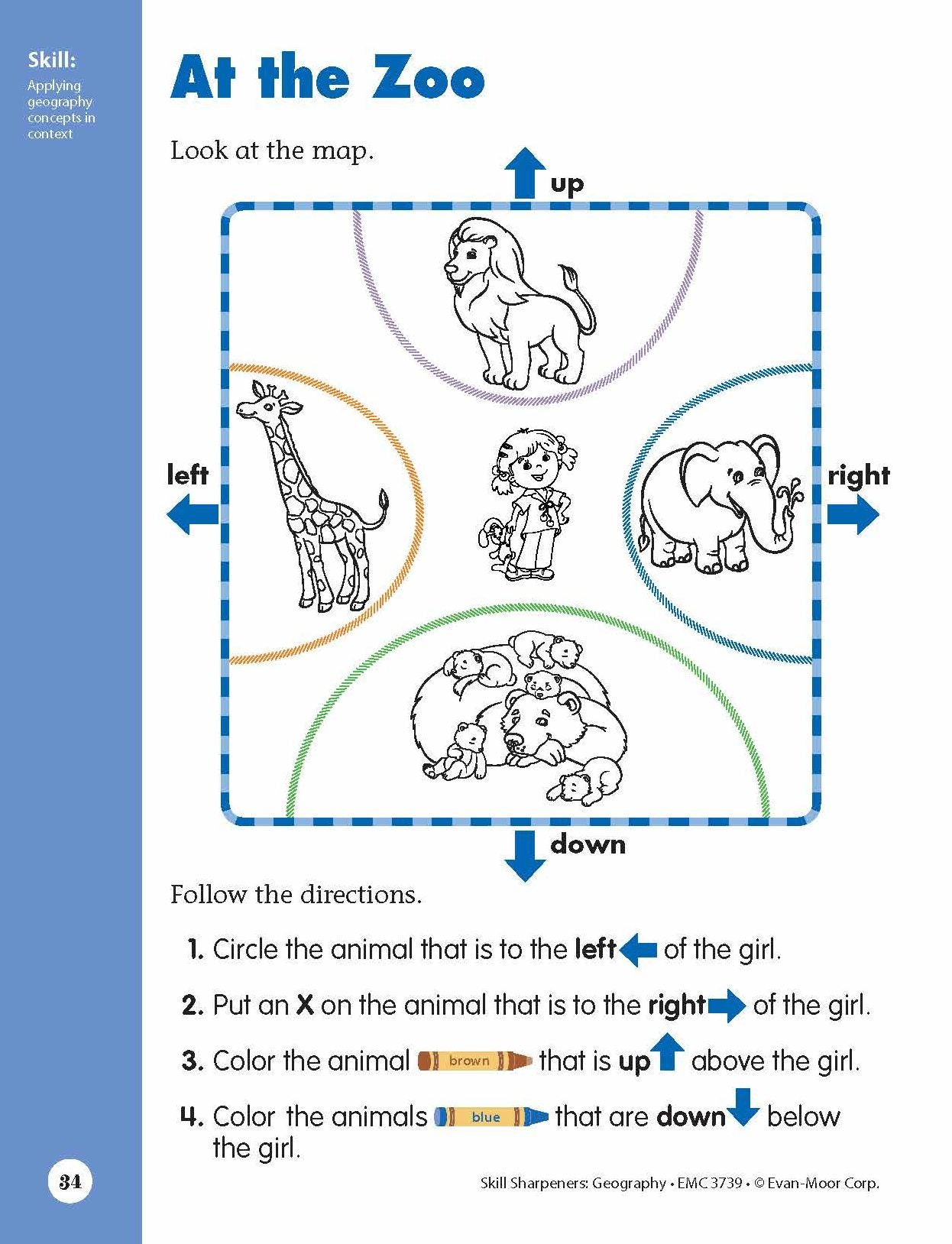 Skill:
Applying geography concepts in context

At the Zoo

Look at the map.

up

left

right

down

Follow the directions.

1. Circle the animal that is to the left of the girl.

2. Put an X on the animal that is to the right of the girl.

3. Color the animal brown that is up above the girl.

4. Color the animals blue that are down below the girl.

34

Skill Sharpeners: Geography • EMC 3739 • © Evan-Moor Corp.